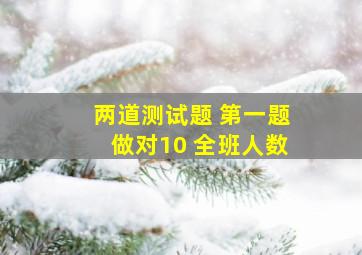 两道测试题 第一题
做对10 全班人数